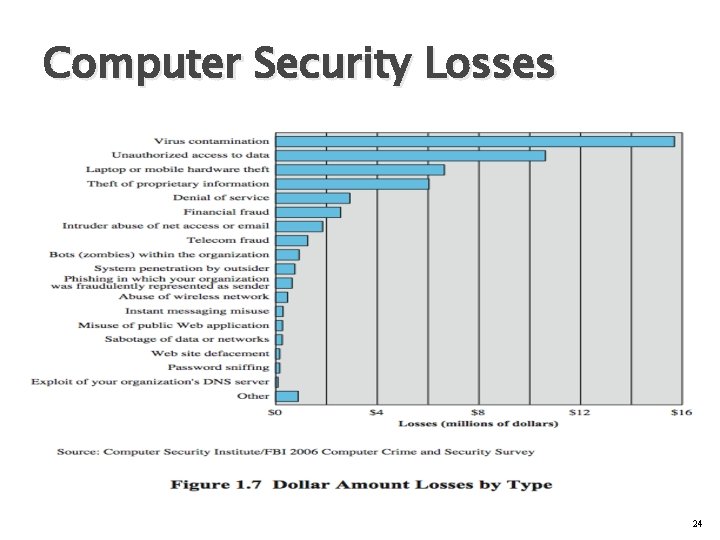 Computer Security Losses

Virus contamination
Unauthorized access to data
Laptop or mobile hardware theft
Theft of proprietary information
Denial of service
Financial fraud
Intruder abuse of net access or email
Telecom fraud
Bots (zombies) within the organization
System penetration by outsider
Phishing in which your organization was fraudulently represented as sender
Abuse of wireless network
Instant messaging misuse
Misuse of public Web application
Sabotage of data or networks
Web site defacement
Password sniffing
Exploit of your organization's DNS server
Other

$0
$4
$8
$12
$16
Losses (millions of dollars)

Source: Computer Security Institute/FBI 2006 Computer Crime and Security Survey

Figure 1.7 Dollar Amount Losses by Type

24